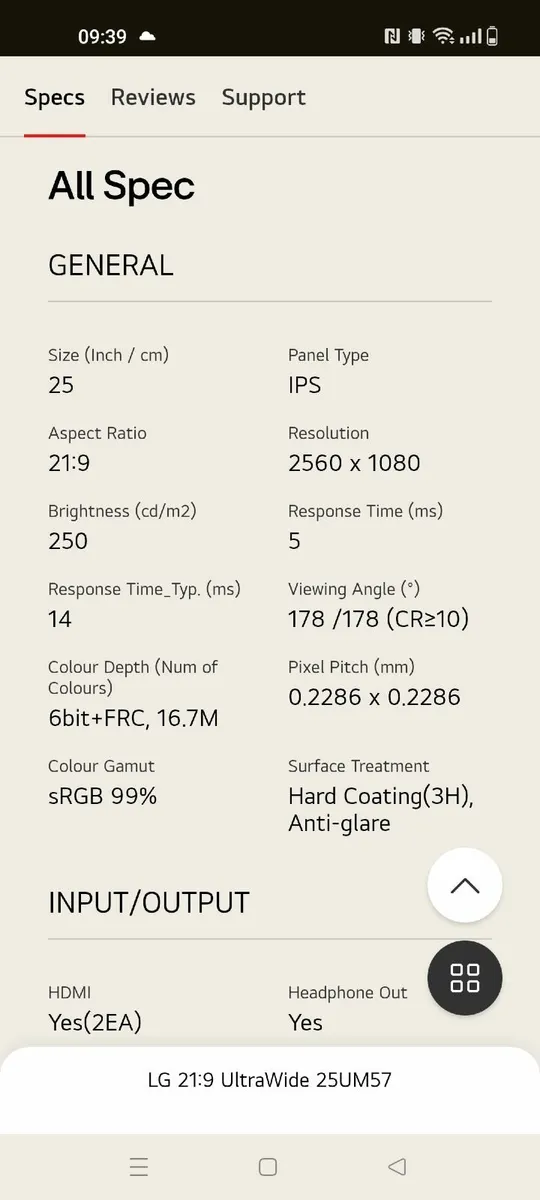 09:39

Specs Reviews Support

All Spec

GENERAL

Size (Inch / cm)
25

Panel Type
IPS

Aspect Ratio
21:9

Resolution
2560 x 1080

Brightness (cd/m2)
250

Response Time (ms)
5

Response Time_Typ. (ms)
14

Viewing Angle (°)
178 /178 (CR≥10)

Colour Depth (Num of Colours)
6bit+FRC, 16.7M

Pixel Pitch (mm)
0.2286 x 0.2286

Colour Gamut
sRGB 99%

Surface Treatment
Hard Coating(3H), Anti-glare

INPUT/OUTPUT

HDMI
Yes(2EA)

Headphone Out
Yes

LG 21:9 UltraWide 25UM57